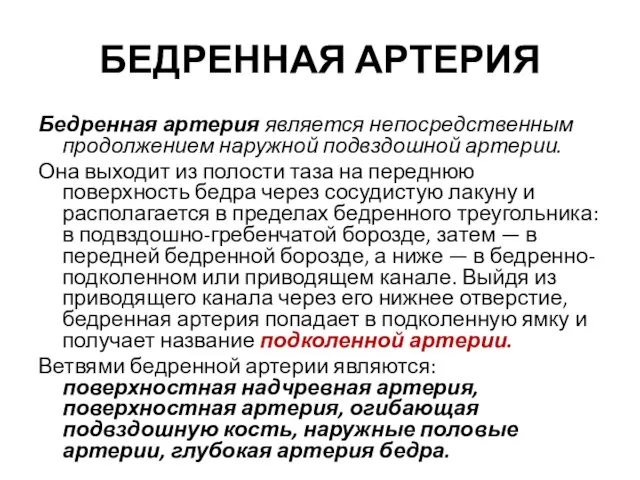 БЕДРЕННАЯ АРТЕРИЯ

Бедренная артерия является непосредственным продолжением наружной подвздошной артерии.

Она выходит из полости таза на переднюю поверхность бедра через сосудистую лакуну и располагается в пределах бедренного треугольника: в подвздошно-гребенчатой борозде, затем — в передней бедренной борозде, а ниже — в бедренно-подколенном или приводящем канале. Выйдя из приводящего канала через его нижнее отверстие, бедренная артерия попадает в подколенную ямку и получает название подколенной артерии.

Ветвями бедренной артерии являются: поверхностная надчревная артерия, поверхностная артерия, огибающая подвздошную кость, наружные половые артерии, глубокая артерия бедра.